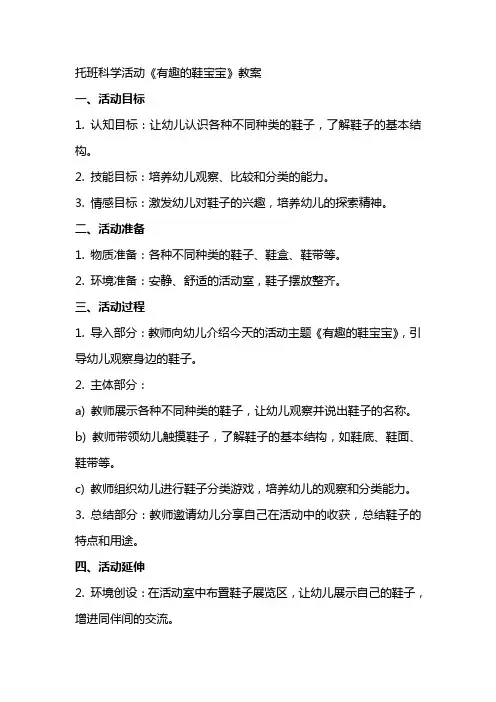 托班科学活动《有趣的鞋宝宝》教案

一、活动目标

1. 认知目标：让幼儿认识各种不同种类的鞋子，了解鞋子的基本结构。

2. 技能目标：培养幼儿观察、比较和分类的能力。

3. 情感目标：激发幼儿对鞋子的兴趣，培养幼儿的探索精神。

二、活动准备

1. 物质准备：各种不同种类的鞋子、鞋盒、鞋带等。

2. 环境准备：安静、舒适的活动室，鞋子摆放整齐。

三、活动过程

1. 导入部分：教师向幼儿介绍今天的活动主题《有趣的鞋宝宝》，引导幼儿观察身边的鞋子。

2. 主体部分：

a) 教师展示各种不同种类的鞋子，让幼儿观察并说出鞋子的名称。

b) 教师带领幼儿触摸鞋子，了解鞋子的基本结构，如鞋底、鞋面、鞋带等。

c) 教师组织幼儿进行鞋子分类游戏，培养幼儿的观察和分类能力。

3. 总结部分：教师邀请幼儿分享自己在活动中的收获，总结鞋子的特点和用途。

四、活动延伸

2. 环境创设：在活动室中布置鞋子展览区，让幼儿展示自己的鞋子，增进同伴间的交流。